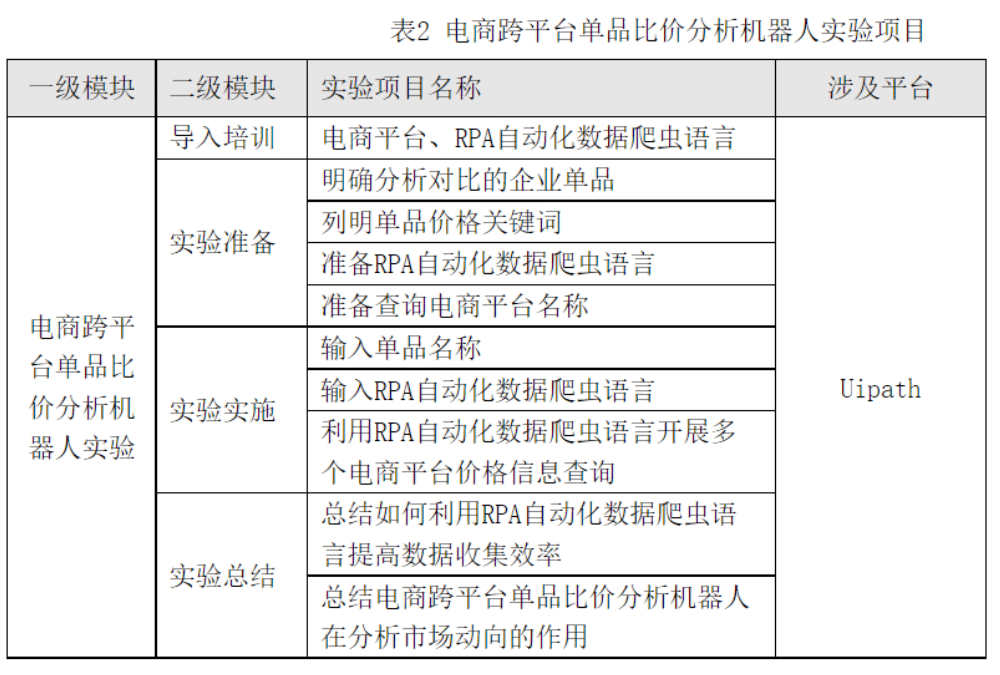 表2 电商跨平台单品比价分析机器人实验项目

| 一级模块 | 二级模块 | 实验项目名称 | 涉及平台 |
|---|---|---|---|
| 电商跨平台单品比价分析机器人实验 | 导入培训 | 电商平台、RPA自动化数据爬虫语言 | Uipath |
| | 实验准备 | 明确分析对比的企业单品 | |
| | | 列明单品价格关键词 | |
| | | 准备RPA自动化数据爬虫语言 | |
| | | 准备查询电商平台名称 | |
| | 实验实施 | 输入单品名称 | |
| | | 输入RPA自动化数据爬虫语言 | |
| | | 利用RPA自动化数据爬虫语言开展多个电商平台价格信息查询 | |
| | 实验总结 | 总结如何利用RPA自动化数据爬虫语言提高数据收集效率 | |
| | | 总结电商跨平台单品比价分析机器人在分析市场动向的作用 | |